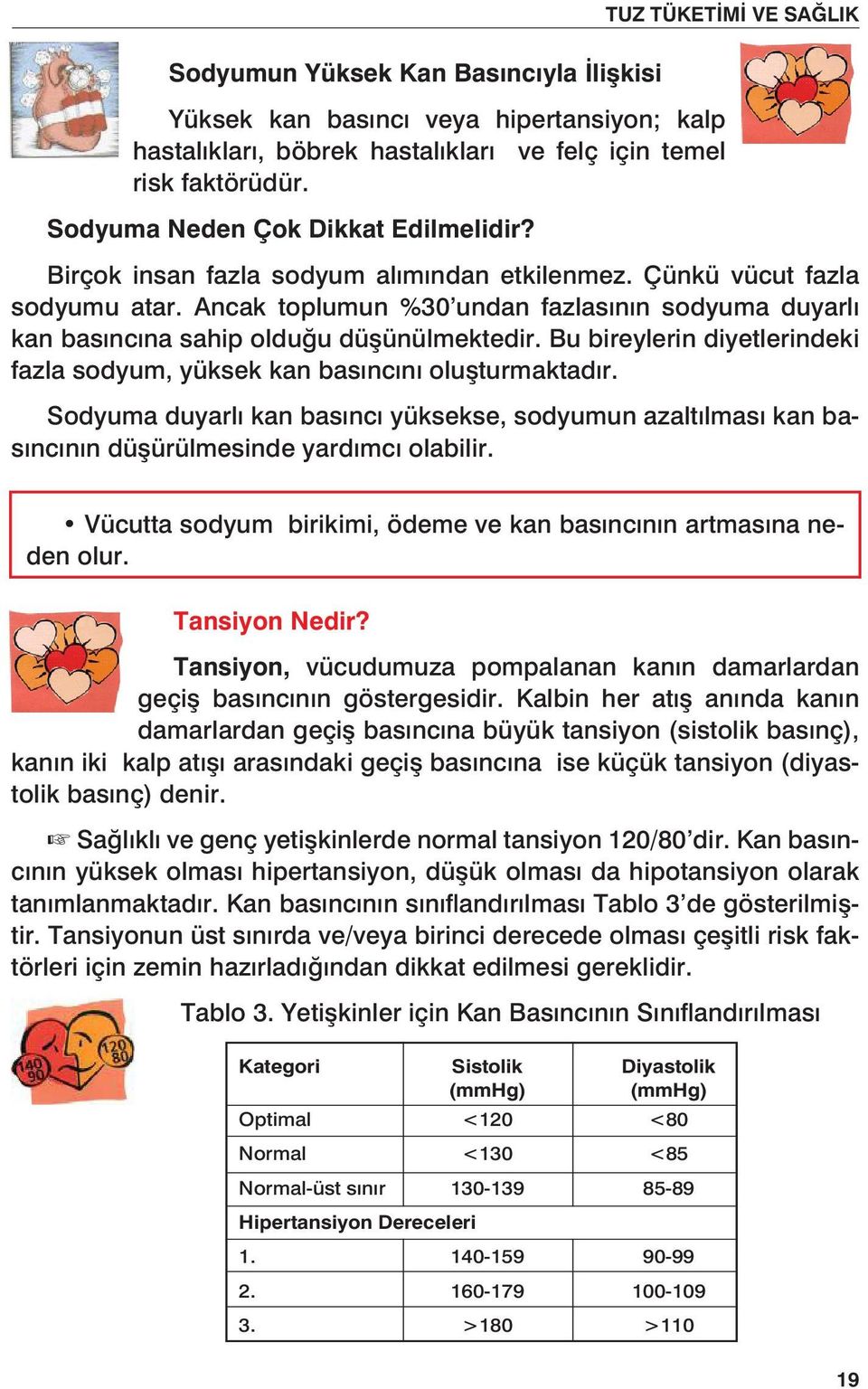 TUZ TÜKETİMİ VE SAĞLIK

Sodyumun Yüksek Kan Basıncıyla İlişkisi

Yüksek kan basıncı veya hipertansiyon; kalp hastalıkları, böbrek hastalıkları ve felç için temel risk faktörüdür.

Sodyuma Neden Çok Dikkat Edilmelidir?

Birçok insan fazla sodyum alımından etkilenmez. Çünkü vücut fazla sodyumu atar. Ancak toplumun %30'undan fazlasının sodyuma duyarlı kan basıncına sahip olduğu düşünülmektedir. Bu bireylerin diyetlerindeki fazla sodyum, yüksek kan basıncını oluşturmaktadır.

Sodyuma duyarlı kan basıncı yüksekse, sodyumun azaltılması kan basıncının düşürülmesinde yardımcı olabilir.

• Vücutta sodyum birikimi, ödeme ve kan basıncının artmasına neden olur.

Tansiyon Nedir?

Tansiyon, vücudumuza pompalanan kanın damarlardan geçiş basıncının göstergesidir. Kalbin her atış anında kanın damarlardan geçiş basıncına büyük tansiyon (sistolik basınç), kanın iki kalp atışı arasındaki geçiş basıncına ise küçük tansiyon (diyastolik basınç) denir.

☞ Sağlıklı ve genç yetişkinlerde normal tansiyon 120/80'dir. Kan basıncının yüksek olması hipertansiyon, düşük olması da hipotansiyon olarak tanımlanmaktadır. Kan basıncının sınıflandırılması Tablo 3'de gösterilmiştir. Tansiyonun üst sınırda ve/veya birinci derecede olması çeşitli risk faktörleri için zemin hazırladığından dikkat edilmesi gereklidir.

140 90 120 80

Tablo 3. Yetişkinler için Kan Basıncının Sınıflandırılması

| Kategori | Sistolik (mmHg) | Diyastolik (mmHg) |
|---|---|---|
| Optimal | <120 | <80 |
| Normal | <130 | <85 |
| Normal-üst sınır | 130-139 | 85-89 |
| Hipertansiyon Dereceleri | | |
| 1. | 140-159 | 90-99 |
| 2. | 160-179 | 100-109 |
| 3. | >180 | >110 |

19